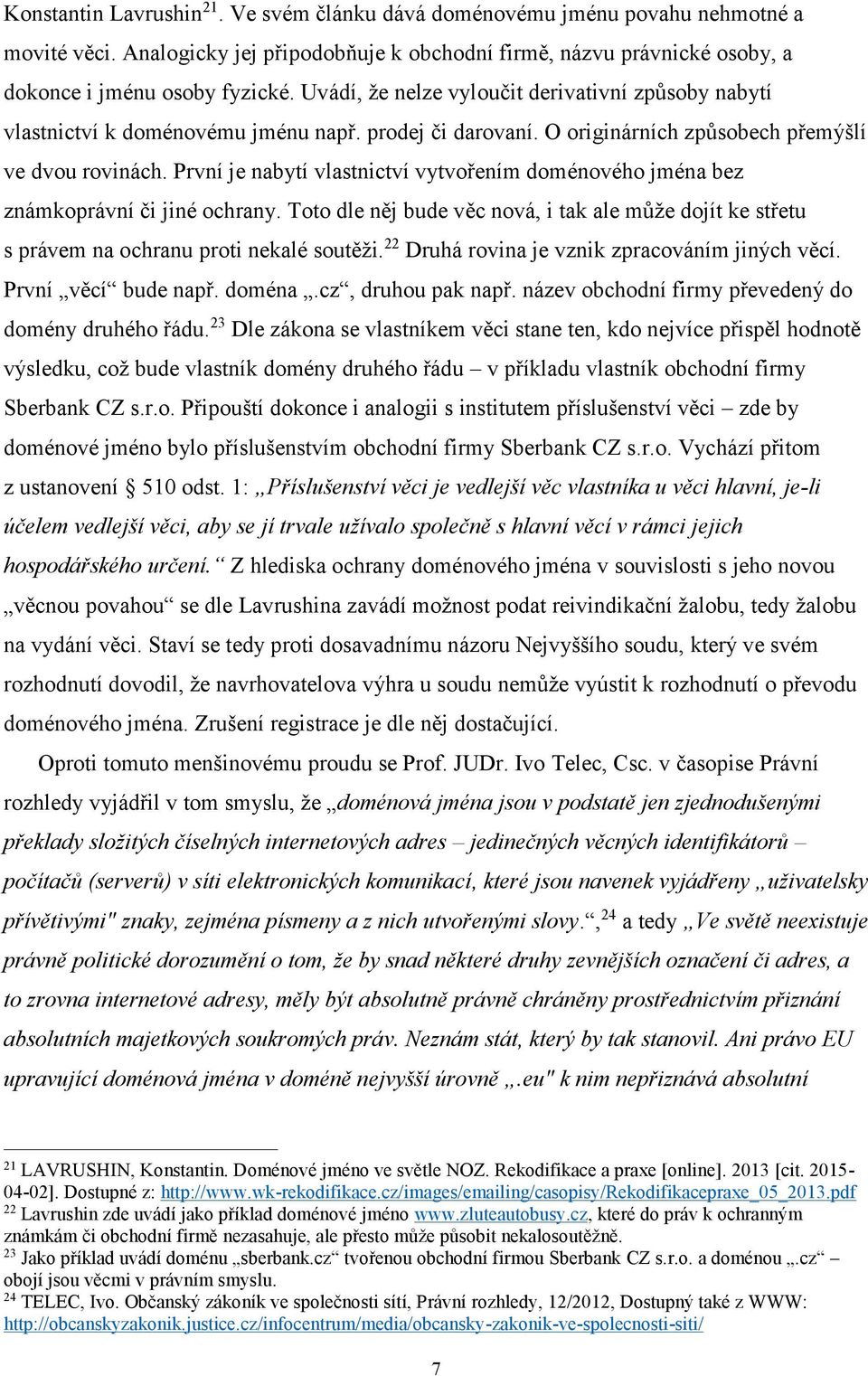 Konstantin Lavrushin$^{21}$. Ve svém článku dává doménovému jménu povahu nehmotné a movité věci. Analogicky jej připodobňuje k obchodní firmě, názvu právnické osoby, a dokonce i jménu osoby fyzické. Uvádí, že nelze vyloučit derivativní způsoby nabytí vlastnictví k doménovému jménu např. prodej či darovaní. O originárních způsobech přemýšlí ve dvou rovinách. První je nabytí vlastnictví vytvořením doménového jména bez známkoprávní či jiné ochrany. Toto dle něj bude věc nová, i tak ale může dojít ke střetu s právem na ochranu proti nekalé soutěži.$^{22}$ Druhá rovina je vznik zpracováním jiných věcí. První „věcí“ bude např. doména „.cz“, druhou pak např. název obchodní firmy převedený do domény druhého řádu.$^{23}$ Dle zákona se vlastníkem věci stane ten, kdo nejvíce přispěl hodnotě výsledku, což bude vlastník domény druhého řádu – v příkladu vlastník obchodní firmy Sberbank CZ s.r.o. Připouští dokonce i analogii s institutem příslušenství věci – zde by doménové jméno bylo příslušenstvím obchodní firmy Sberbank CZ s.r.o. Vychází přitom z ustanovení § 510 odst. 1: „Příslušenství věci je vedlejší věc vlastníka u věci hlavní, je-li účelem vedlejší věci, aby se jí trvale užívalo společně s hlavní věcí v rámci jejich hospodářského určení.“ Z hlediska ochrany doménového jména v souvislosti s jeho novou „věcnou povahou“ se dle Lavrushina zavádí možnost podat reivindikační žalobu, tedy žalobu na vydání věci. Staví se tedy proti dosavadnímu názoru Nejvyššího soudu, který ve svém rozhodnutí dovodil, že navrhovatelova výhra u soudu nemůže vyústit k rozhodnutí o převodu doménového jména. Zrušení registrace je dle něj dostačující.

Oproti tomuto menšinovému proudu se Prof. JUDr. Ivo Telec, Csc. v časopise Právní rozhledy vyjádřil v tom smyslu, že „doménová jména jsou v podstatě jen zjednodušenými překlady složitých číselných internetových adres – jedinečných věcných identifikátorů – počítačů (serverů) v síti elektronických komunikací, které jsou navenek vyjádřeny „uživatelsky přívětivými" znaky, zejména písmeny a z nich utvořenými slovy.“,$^{24}$ a tedy „Ve světě neexistuje právně politické dorozumění o tom, že by snad některé druhy zevnějších označení či adres, a to zrovna internetové adresy, měly být absolutně právně chráněny prostřednictvím přiznání absolutních majetkových soukromých práv. Neznám stát, který by tak stanovil. Ani právo EU upravující doménová jména v doméně nejvyšší úrovně „.eu" k nim nepřiznává absolutní

$^{21}$ LAVRUSHIN, Konstantin. Doménové jméno ve světle NOZ. Rekodifikace a praxe [online]. 2013 [cit. 2015-04-02]. Dostupné z: http://www.wk-rekodifikace.cz/images/emailing/casopisy/Rekodifikacepraxe_05_2013.pdf
$^{22}$ Lavrushin zde uvádí jako příklad doménové jméno www.zluteautobusy.cz, které do práv k ochranným známkám či obchodní firmě nezasahuje, ale přesto může působit nekalosoutěžně.
$^{23}$ Jako příklad uvádí doménu „sberbank.cz“ tvořenou obchodní firmou Sberbank CZ s.r.o. a doménou „.cz“ – obojí jsou věcmi v právním smyslu.
$^{24}$ TELEC, Ivo. Občanský zákoník ve společnosti sítí, Právní rozhledy, 12/2012, Dostupný také z WWW: http://obcanskyzakonik.justice.cz/infocentrum/media/obcansky-zakonik-ve-spolecnosti-siti/

7